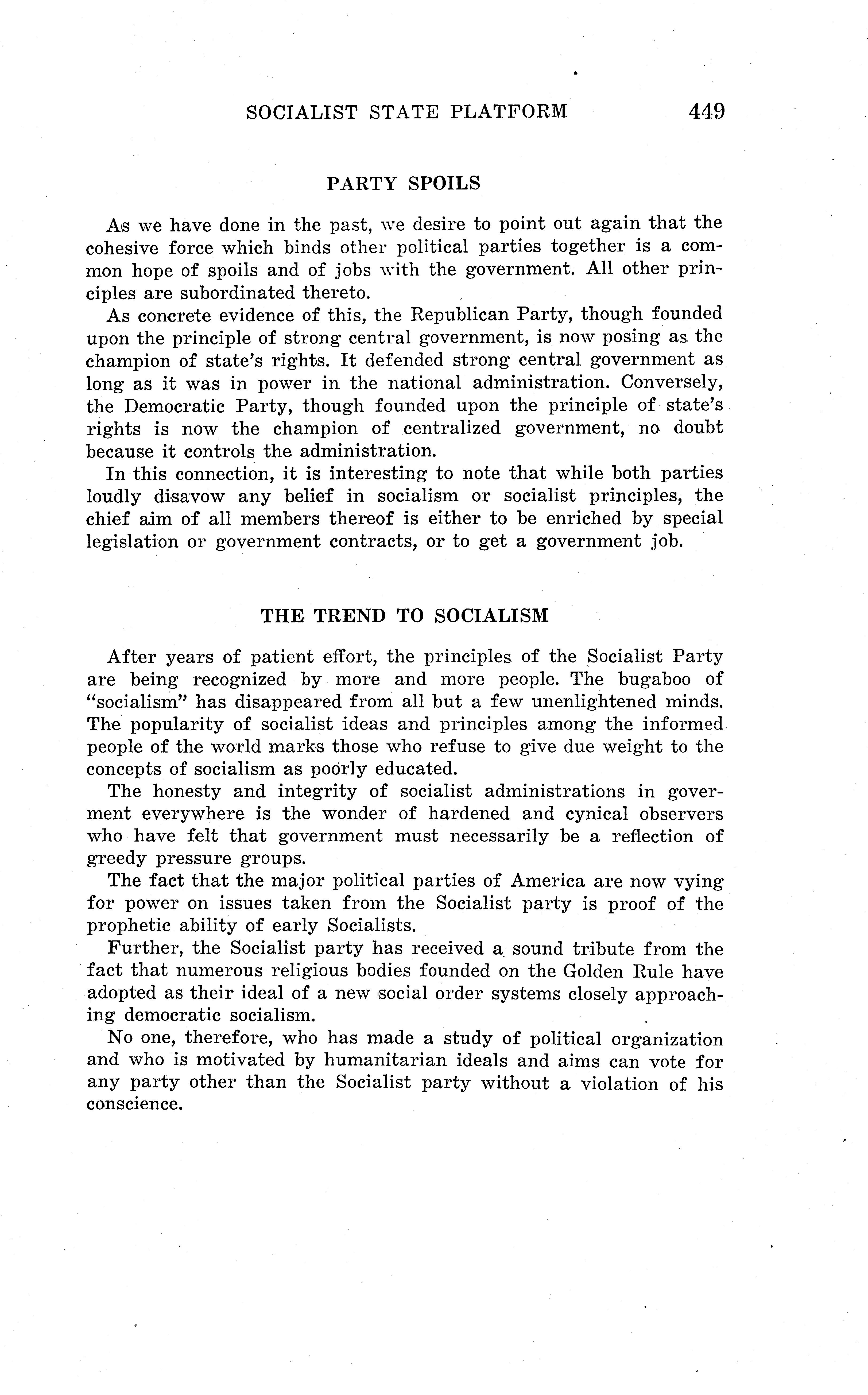 SOCIALIST STATE PLATFORM 449

PARTY SPOILS

As we have done in the past, we desire to point out again that the cohesive force which binds other political parties together is a common hope of spoils and of jobs with the government. All other principles are subordinated thereto.

As concrete evidence of this, the Republican Party, though founded upon the principle of strong central government, is now posing as the champion of state's rights. It defended strong central government as long as it was in power in the national administration. Conversely, the Democratic Party, though founded upon the principle of state's rights is now the champion of centralized government, no doubt because it controls the administration.

In this connection, it is interesting to note that while both parties loudly disavow any belief in socialism or socialist principles, the chief aim of all members thereof is either to be enriched by special legislation or government contracts, or to get a government job.

THE TREND TO SOCIALISM

After years of patient effort, the principles of the Socialist Party are being recognized by more and more people. The bugaboo of "socialism" has disappeared from all but a few unenlightened minds. The popularity of socialist ideas and principles among the informed people of the world marks those who refuse to give due weight to the concepts of socialism as poorly educated.

The honesty and integrity of socialist administrations in goverment everywhere is the wonder of hardened and cynical observers who have felt that government must necessarily be a reflection of greedy pressure groups.

The fact that the major political parties of America are now vying for power on issues taken from the Socialist party is proof of the prophetic ability of early Socialists.

Further, the Socialist party has received a sound tribute from the fact that numerous religious bodies founded on the Golden Rule have adopted as their ideal of a new social order systems closely approaching democratic socialism.

No one, therefore, who has made a study of political organization and who is motivated by humanitarian ideals and aims can vote for any party other than the Socialist party without a violation of his conscience.